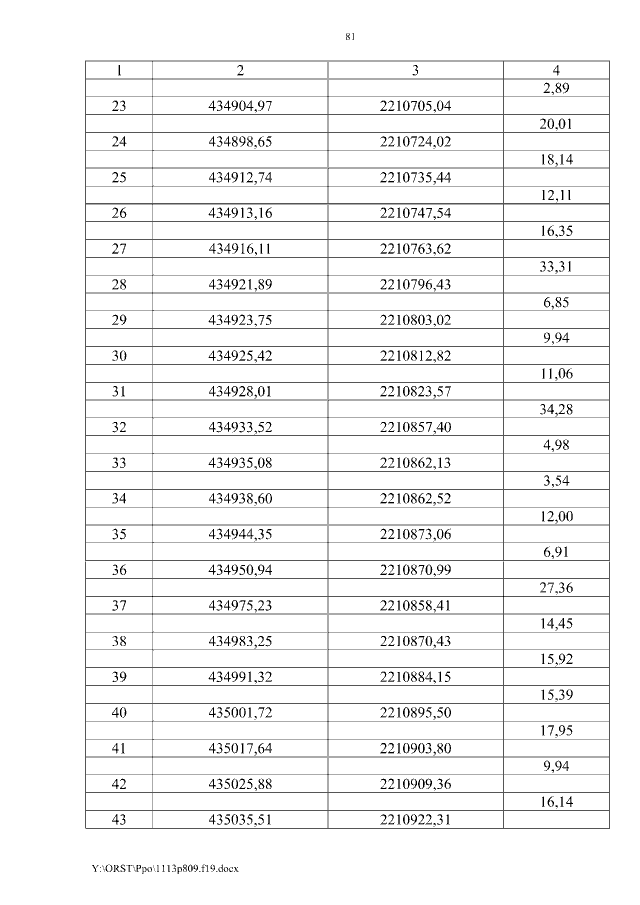 81

| 1 | 2 | 3 | 4 |
|---|---|---|---|
| | | | 2,89 |
| 23 | 434904,97 | 2210705,04 | |
| | | | 20,01 |
| 24 | 434898,65 | 2210724,02 | |
| | | | 18,14 |
| 25 | 434912,74 | 2210735,44 | |
| | | | 12,11 |
| 26 | 434913,16 | 2210747,54 | |
| | | | 16,35 |
| 27 | 434916,11 | 2210763,62 | |
| | | | 33,31 |
| 28 | 434921,89 | 2210796,43 | |
| | | | 6,85 |
| 29 | 434923,75 | 2210803,02 | |
| | | | 9,94 |
| 30 | 434925,42 | 2210812,82 | |
| | | | 11,06 |
| 31 | 434928,01 | 2210823,57 | |
| | | | 34,28 |
| 32 | 434933,52 | 2210857,40 | |
| | | | 4,98 |
| 33 | 434935,08 | 2210862,13 | |
| | | | 3,54 |
| 34 | 434938,60 | 2210862,52 | |
| | | | 12,00 |
| 35 | 434944,35 | 2210873,06 | |
| | | | 6,91 |
| 36 | 434950,94 | 2210870,99 | |
| | | | 27,36 |
| 37 | 434975,23 | 2210858,41 | |
| | | | 14,45 |
| 38 | 434983,25 | 2210870,43 | |
| | | | 15,92 |
| 39 | 434991,32 | 2210884,15 | |
| | | | 15,39 |
| 40 | 435001,72 | 2210895,50 | |
| | | | 17,95 |
| 41 | 435017,64 | 2210903,80 | |
| | | | 9,94 |
| 42 | 435025,88 | 2210909,36 | |
| | | | 16,14 |
| 43 | 435035,51 | 2210922,31 | |

Y:\ORST\Ppo\1113p809.f19.docx